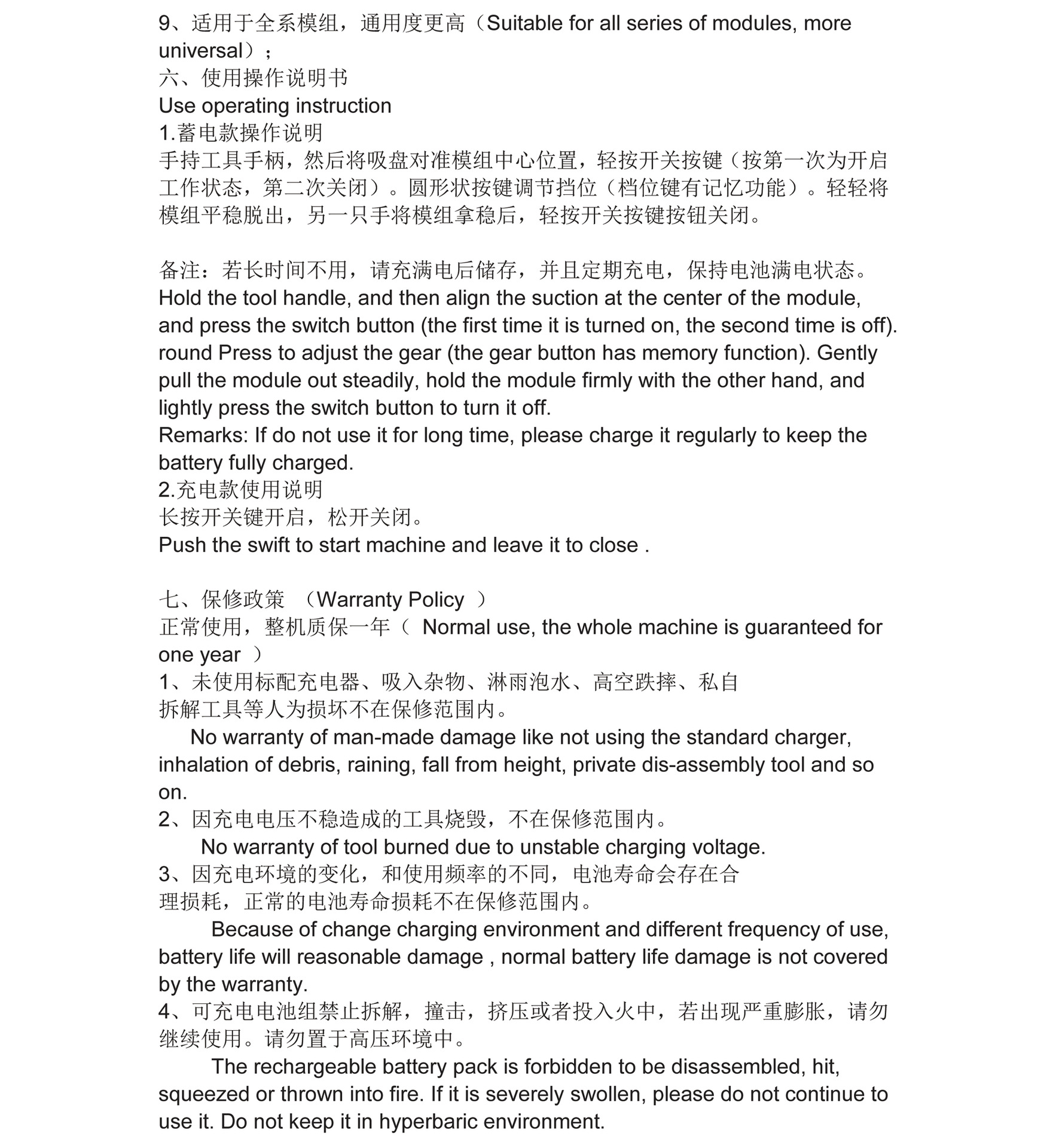 9、适用于全系模组，通用度更高（Suitable for all series of modules, more universal）；
六、使用操作说明书
Use operating instruction
1.蓄电款操作说明
手持工具手柄，然后将吸盘对准模组中心位置，轻按开关按键（按第一次为开启工作状态，第二次关闭）。圆形状按键调节挡位（档位键有记忆功能）。轻轻将模组平稳脱出，另一只手将模组拿稳后，轻按开关按键按钮关闭。

备注：若长时间不用，请充满电后储存，并且定期充电，保持电池满电状态。
Hold the tool handle, and then align the suction at the center of the module, and press the switch button (the first time it is turned on, the second time is off). round Press to adjust the gear (the gear button has memory function). Gently pull the module out steadily, hold the module firmly with the other hand, and lightly press the switch button to turn it off.
Remarks: If do not use it for long time, please charge it regularly to keep the battery fully charged.
2.充电款使用说明
长按开关键开启，松开关闭。
Push the swift to start machine and leave it to close .

七、保修政策 （Warranty Policy ）
正常使用，整机质保一年（ Normal use, the whole machine is guaranteed for one year ）
1、未使用标配充电器、吸入杂物、淋雨泡水、高空跌摔、私自拆解工具等人为损坏不在保修范围内。
No warranty of man-made damage like not using the standard charger, inhalation of debris, raining, fall from height, private dis-assembly tool and so on.
2、因充电电压不稳造成的工具烧毁，不在保修范围内。
No warranty of tool burned due to unstable charging voltage.
3、因充电环境的变化，和使用频率的不同，电池寿命会存在合理损耗，正常的电池寿命损耗不在保修范围内。
Because of change charging environment and different frequency of use, battery life will reasonable damage , normal battery life damage is not covered by the warranty.
4、可充电电池组禁止拆解，撞击，挤压或者投入火中，若出现严重膨胀，请勿继续使用。请勿置于高压环境中。
The rechargeable battery pack is forbidden to be disassembled, hit, squeezed or thrown into fire. If it is severely swollen, please do not continue to use it. Do not keep it in hyperbaric environment.